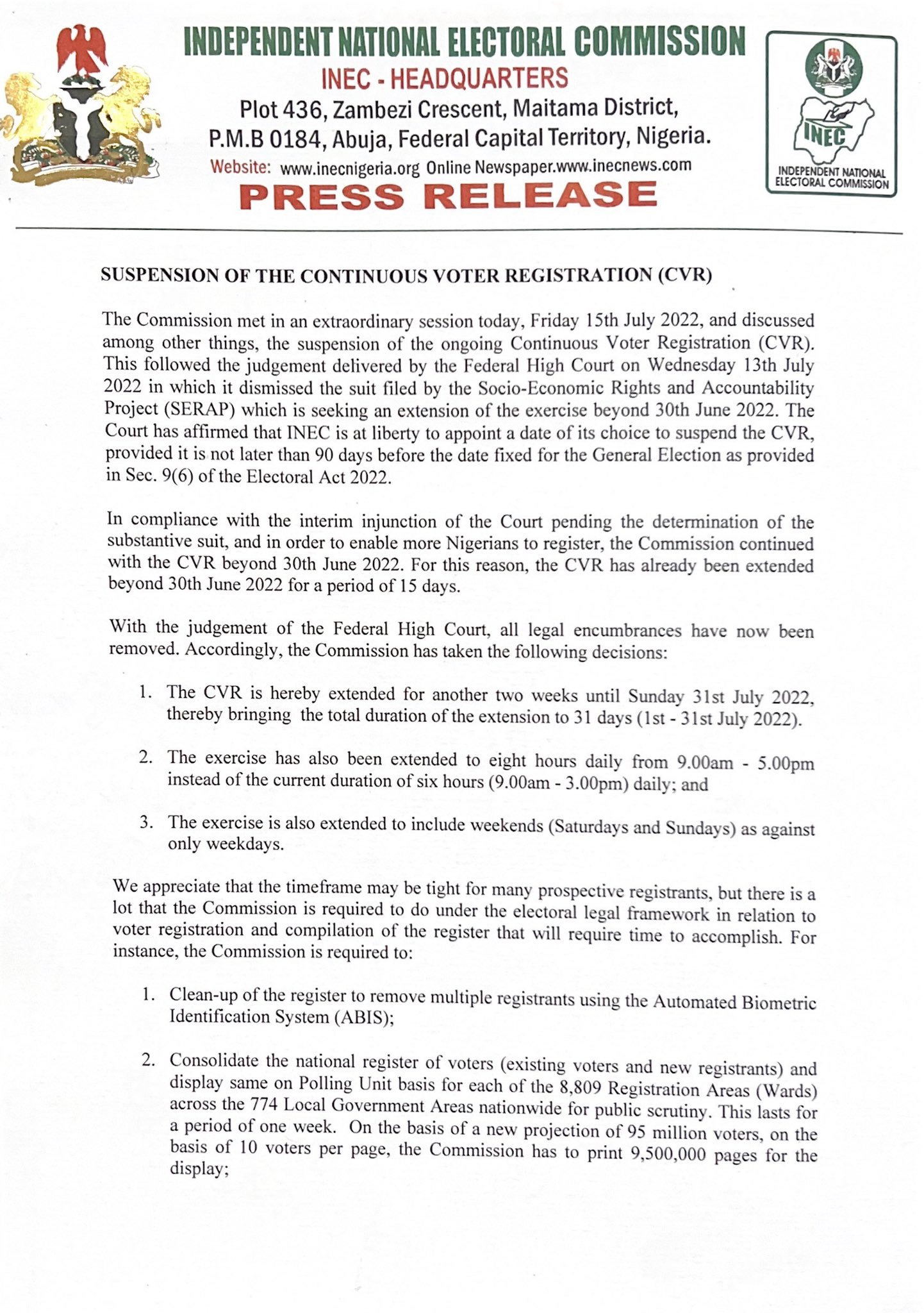 INDEPENDENT NATIONAL ELECTORAL COMMISSION
INEC - HEADQUARTERS
Plot 436, Zambezi Crescent, Maitama District,
P.M.B 0184, Abuja, Federal Capital Territory, Nigeria.
Website: www.inecnigeria.org Online Newspaper.www.inecnews.com
PRESS RELEASE

INEC
INDEPENDENT NATIONAL ELECTORAL COMMISSION

SUSPENSION OF THE CONTINUOUS VOTER REGISTRATION (CVR)

The Commission met in an extraordinary session today, Friday 15th July 2022, and discussed among other things, the suspension of the ongoing Continuous Voter Registration (CVR). This followed the judgement delivered by the Federal High Court on Wednesday 13th July 2022 in which it dismissed the suit filed by the Socio-Economic Rights and Accountability Project (SERAP) which is seeking an extension of the exercise beyond 30th June 2022. The Court has affirmed that INEC is at liberty to appoint a date of its choice to suspend the CVR, provided it is not later than 90 days before the date fixed for the General Election as provided in Sec. 9(6) of the Electoral Act 2022.

In compliance with the interim injunction of the Court pending the determination of the substantive suit, and in order to enable more Nigerians to register, the Commission continued with the CVR beyond 30th June 2022. For this reason, the CVR has already been extended beyond 30th June 2022 for a period of 15 days.

With the judgement of the Federal High Court, all legal encumbrances have now been removed. Accordingly, the Commission has taken the following decisions:

1. The CVR is hereby extended for another two weeks until Sunday 31st July 2022, thereby bringing the total duration of the extension to 31 days (1st - 31st July 2022).

2. The exercise has also been extended to eight hours daily from 9.00am - 5.00pm instead of the current duration of six hours (9.00am - 3.00pm) daily; and

3. The exercise is also extended to include weekends (Saturdays and Sundays) as against only weekdays.

We appreciate that the timeframe may be tight for many prospective registrants, but there is a lot that the Commission is required to do under the electoral legal framework in relation to voter registration and compilation of the register that will require time to accomplish. For instance, the Commission is required to:

1. Clean-up of the register to remove multiple registrants using the Automated Biometric Identification System (ABIS);

2. Consolidate the national register of voters (existing voters and new registrants) and display same on Polling Unit basis for each of the 8,809 Registration Areas (Wards) across the 774 Local Government Areas nationwide for public scrutiny. This lasts for a period of one week. On the basis of a new projection of 95 million voters, on the basis of 10 voters per page, the Commission has to print 9,500,000 pages for the display;